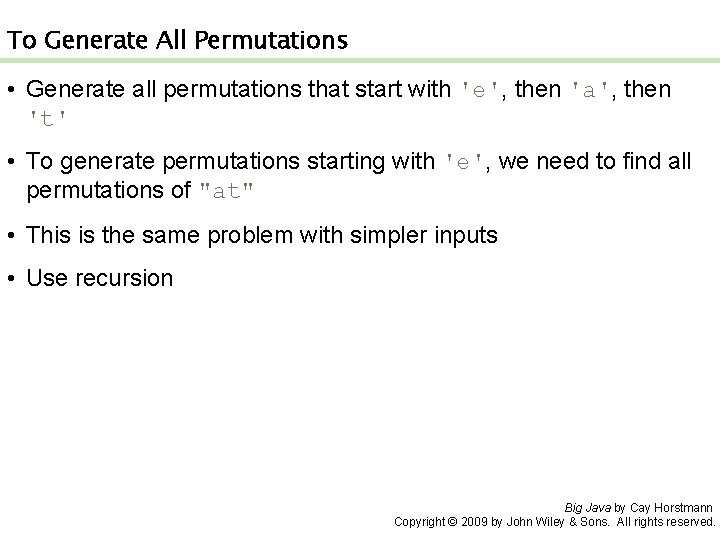 To Generate All Permutations

• Generate all permutations that start with 'e', then 'a', then 't'

• To generate permutations starting with 'e', we need to find all permutations of "at"

• This is the same problem with simpler inputs

• Use recursion

Big Java by Cay Horstmann
Copyright © 2009 by John Wiley & Sons. All rights reserved.